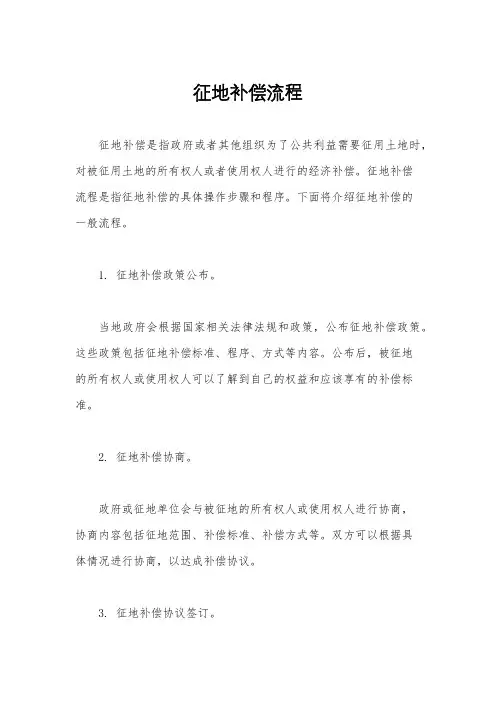 征地补偿流程

征地补偿是指政府或者其他组织为了公共利益需要征用土地时，对被征用土地的所有权人或者使用权人进行的经济补偿。征地补偿流程是指征地补偿的具体操作步骤和程序。下面将介绍征地补偿的一般流程。

1. 征地补偿政策公布。

当地政府会根据国家相关法律法规和政策，公布征地补偿政策。这些政策包括征地补偿标准、程序、方式等内容。公布后，被征地的所有权人或使用权人可以了解到自己的权益和应该享有的补偿标准。

2. 征地补偿协商。

政府或征地单位会与被征地的所有权人或使用权人进行协商，协商内容包括征地范围、补偿标准、补偿方式等。双方可以根据具体情况进行协商，以达成补偿协议。

3. 征地补偿协议签订。